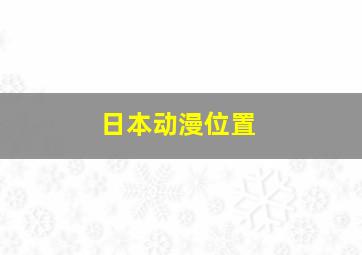 日本动漫位置